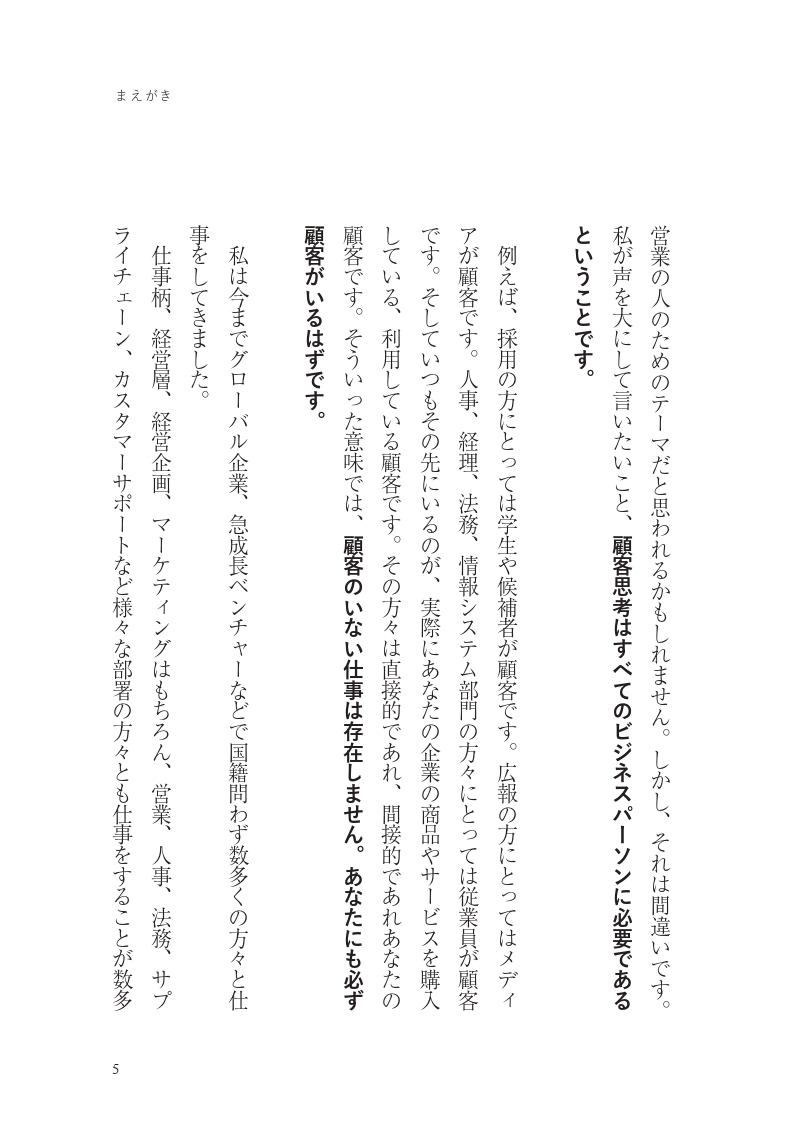 まえがき

営業の人のためのテーマだと思われるかもしれません。しかし、それは間違いです。私が声を大にして言いたいこと、顧客思考はすべてのビジネスパーソンに必要であるということです。

例えば、採用の方にとっては学生や候補者が顧客です。広報の方にとってはメディアが顧客です。人事、経理、法務、情報システム部門の方々にとっては従業員が顧客です。そしていつもその先にいるのが、実際にあなたの企業の商品やサービスを購入している、利用している顧客です。その方々は直接的であれ、間接的であれあなたの顧客です。そういった意味では、顧客のいない仕事は存在しません。あなたにも必ず顧客がいるはずです。

私は今までグローバル企業、急成長ベンチャーなどで国籍問わず数多くの方々と仕事をしてきました。

仕事柄、経営層、経営企画、マーケティングはもちろん、営業、人事、法務、サプライチェーン、カスタマーサポートなど様々な部署の方々とも仕事をすることが数多

5